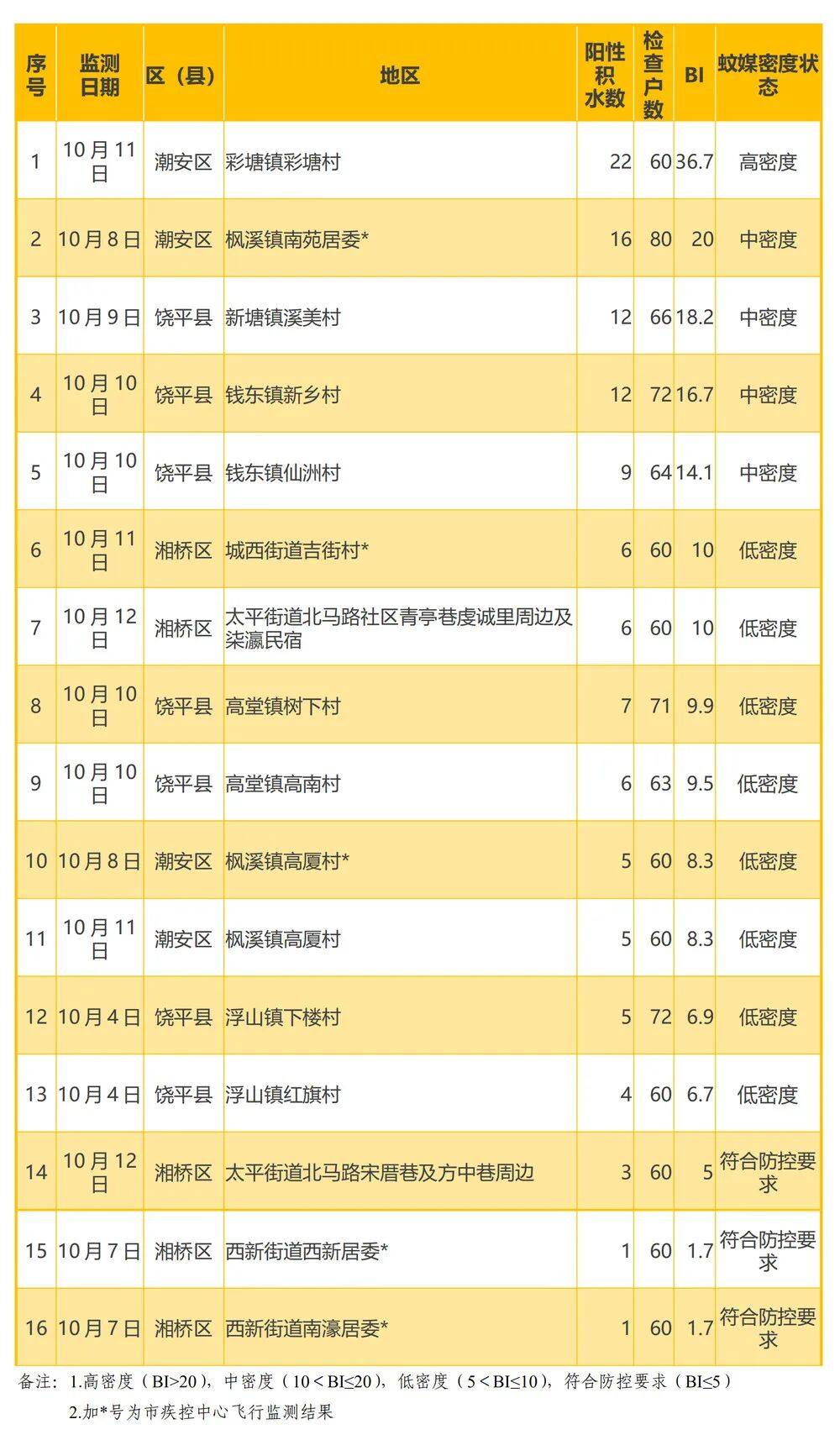 | 序号 | 监测日期 | 区（县） | 地区 | 阳性积水数 | 检查户数 | BI | 蚊媒密度状态 |
|---|---|---|---|---|---|---|---|
| 1 | 10月11日 | 潮安区 | 彩塘镇彩塘村 | 22 | 60 | 36.7 | 高密度 |
| 2 | 10月8日 | 潮安区 | 枫溪镇南苑居委* | 16 | 80 | 20 | 中密度 |
| 3 | 10月9日 | 饶平县 | 新塘镇溪美村 | 12 | 66 | 18.2 | 中密度 |
| 4 | 10月10日 | 饶平县 | 钱东镇新乡村 | 12 | 72 | 16.7 | 中密度 |
| 5 | 10月10日 | 饶平县 | 钱东镇仙洲村 | 9 | 64 | 14.1 | 中密度 |
| 6 | 10月11日 | 湘桥区 | 城西街道吉街村* | 6 | 60 | 10 | 低密度 |
| 7 | 10月12日 | 湘桥区 | 太平街道北马路社区青亭巷虔诚里周边及柒瀛民宿 | 6 | 60 | 10 | 低密度 |
| 8 | 10月10日 | 饶平县 | 高堂镇树下村 | 7 | 71 | 9.9 | 低密度 |
| 9 | 10月10日 | 饶平县 | 高堂镇高南村 | 6 | 63 | 9.5 | 低密度 |
| 10 | 10月8日 | 潮安区 | 枫溪镇高厦村* | 5 | 60 | 8.3 | 低密度 |
| 11 | 10月11日 | 潮安区 | 枫溪镇高厦村 | 5 | 60 | 8.3 | 低密度 |
| 12 | 10月4日 | 饶平县 | 浮山镇下楼村 | 5 | 72 | 6.9 | 低密度 |
| 13 | 10月4日 | 饶平县 | 浮山镇红旗村 | 4 | 60 | 6.7 | 低密度 |
| 14 | 10月12日 | 湘桥区 | 太平街道北马路宋厝巷及方中巷周边 | 3 | 60 | 5 | 符合防控要求 |
| 15 | 10月7日 | 湘桥区 | 西新街道西新居委* | 1 | 60 | 1.7 | 符合防控要求 |
| 16 | 10月7日 | 湘桥区 | 西新街道南濠居委* | 1 | 60 | 1.7 | 符合防控要求 |

备注：1.高密度（BI>20），中密度（10＜BI≤20），低密度（5＜BI≤10），符合防控要求（BI≤5）

2.加*号为市疾控中心飞行监测结果